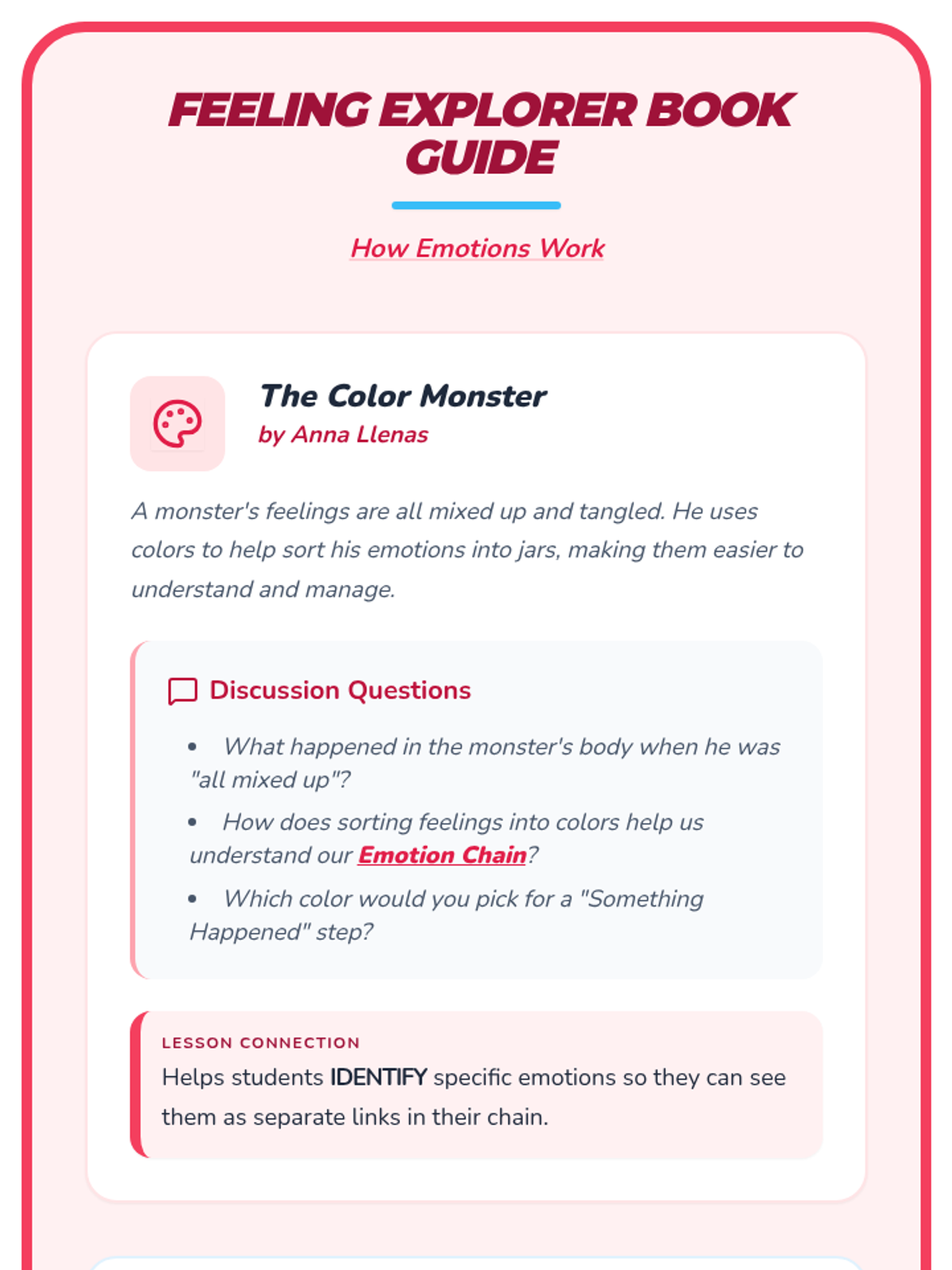 FEELING EXPLORER BOOK GUIDE

How Emotions Work

The Color Monster
by Anna Llenas

A monster's feelings are all mixed up and tangled. He uses colors to help sort his emotions into jars, making them easier to understand and manage.

Discussion Questions

• What happened in the monster's body when he was "all mixed up"?
• How does sorting feelings into colors help us understand our Emotion Chain?
• Which color would you pick for a "Something Happened" step?

LESSON CONNECTION
Helps students IDENTIFY specific emotions so they can see them as separate links in their chain.